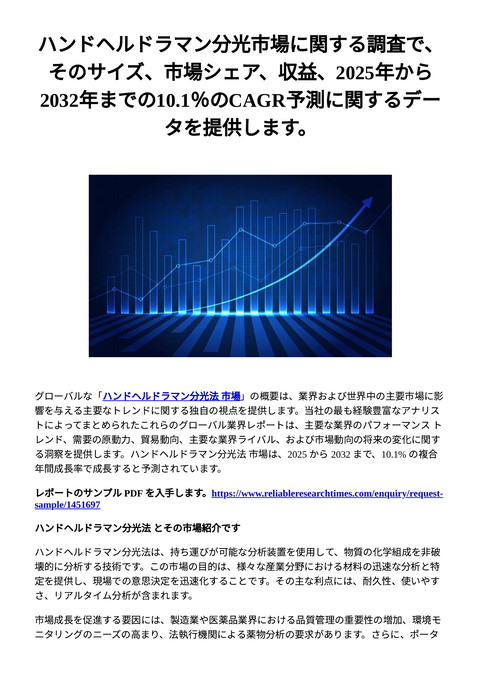 ハンドヘルドラマン分光市場に関する調査で、そのサイズ、市場シェア、収益、2025年から2032年までの10.1%のCAGR予測に関するデータを提供します。

グローバルな「ハンドヘルドラマン分光法 市場」の概要は、業界および世界中の主要市場に影響を与える主要なトレンドに関する独自の視点を提供します。当社の最も経験豊富なアナリストによってまとめられたこれらのグローバル業界レポートは、主要な業界のパフォーマンス トレンド、需要の原動力、貿易動向、主要な業界ライバル、および市場動向の将来の変化に関する洞察を提供します。ハンドヘルドラマン分光法 市場は、2025 から 2032 まで、10.1% の複合年間成長率で成長すると予測されています。

レポートのサンプル PDF を入手します。https://www.reliableresearchtimes.com/enquiry/request-sample/1451697

ハンドヘルドラマン分光法 とその市場紹介です

ハンドヘルドラマン分光法は、持ち運びが可能な分析装置を使用して、物質の化学組成を非破壊的に分析する技術です。この市場の目的は、様々な産業分野における材料の迅速な分析と特定を提供し、現場での意思決定を迅速化することです。その主な利点には、耐久性、使いやすさ、リアルタイム分析が含まれます。

市場成長を促進する要因には、製造業や医薬品業界における品質管理の重要性の増加、環境モニタリングのニーズの高まり、法執行機関による薬物分析の要求があります。さらに、ポータ